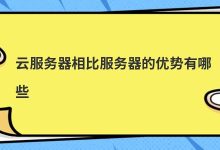 云服务器相比服务器的优势有哪些